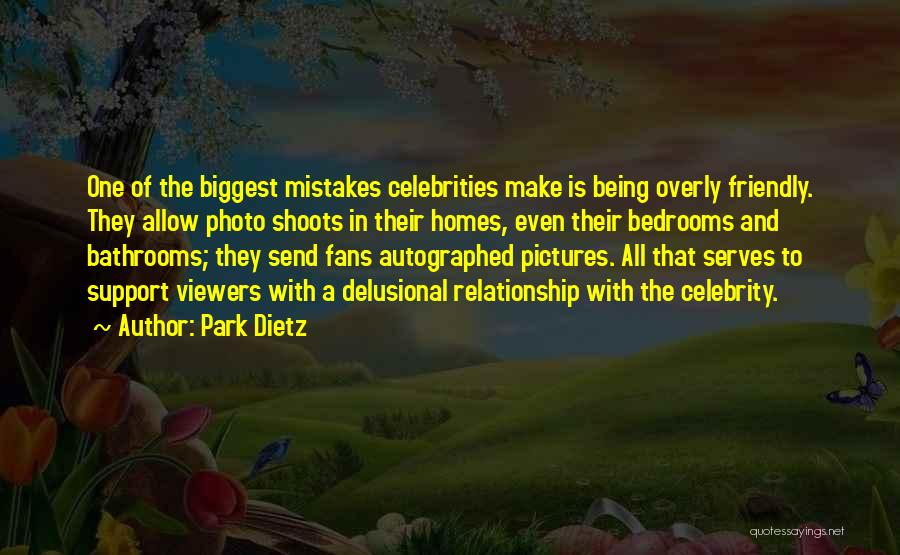 One of the biggest mistakes celebrities make is being overly friendly. They allow photo shoots in their homes, even their bedrooms and bathrooms; they send fans autographed pictures. All that serves to support viewers with a delusional relationship with the celebrity.

~ Author: Park Dietz

quotessayings.net